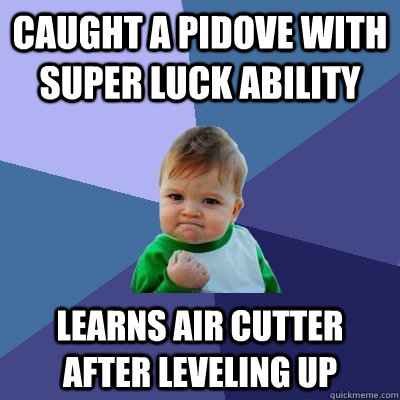 CAUGHT A PIDOVE WITH SUPER LUCK ABILITY

LEARNS AIR CUTTER AFTER LEVELING UP

quickmeme.com